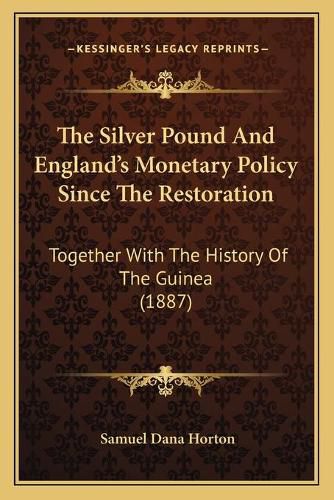 —KESSINGER'S LEGACY REPRINTS—

The Silver Pound And England's Monetary Policy Since The Restoration

Together With The History Of The Guinea (1887)

Samuel Dana Horton